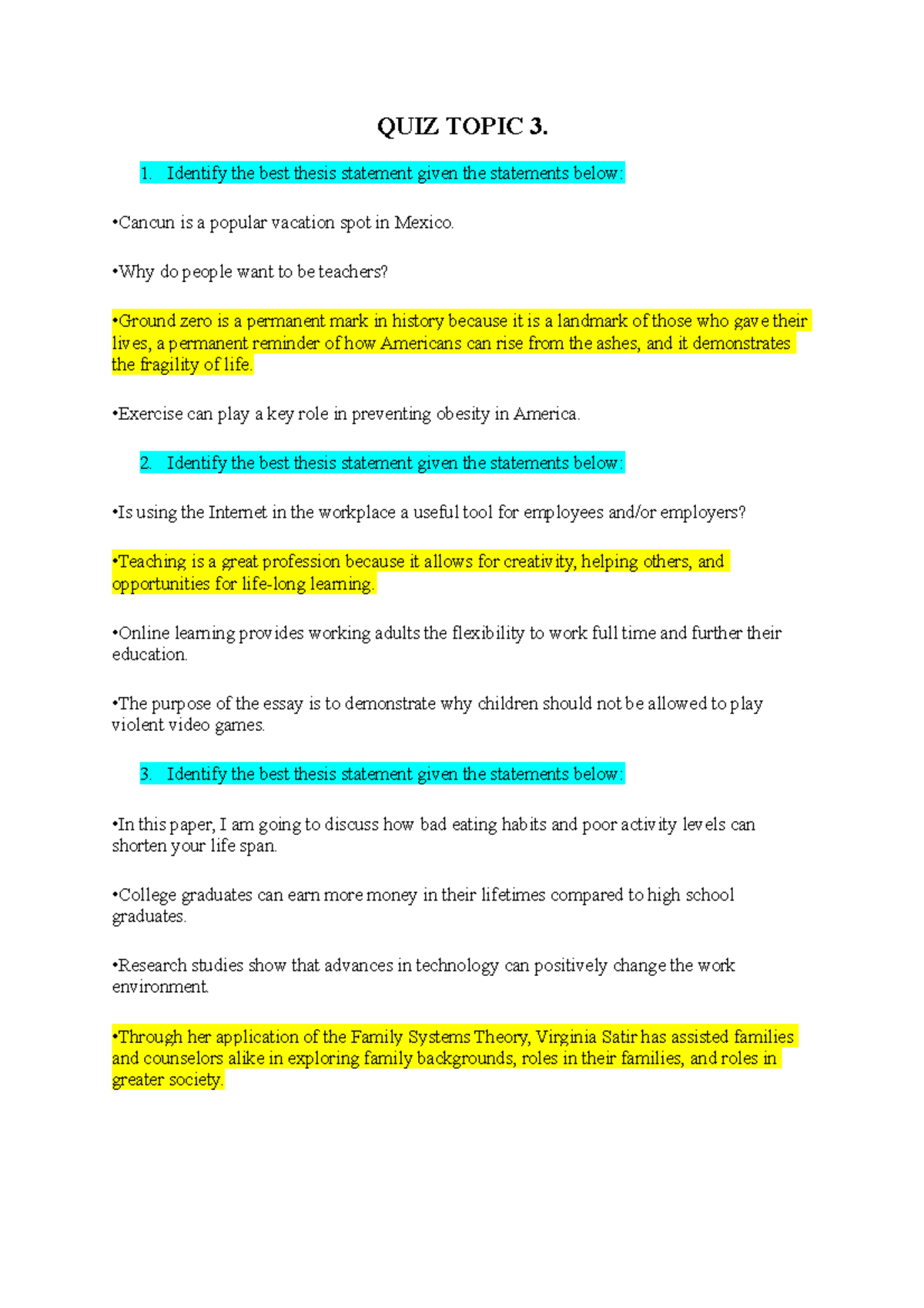 QUIZ TOPIC 3.

1. Identify the best thesis statement given the statements below:

•Cancun is a popular vacation spot in Mexico.

•Why do people want to be teachers?

•Ground zero is a permanent mark in history because it is a landmark of those who gave their lives, a permanent reminder of how Americans can rise from the ashes, and it demonstrates the fragility of life.

•Exercise can play a key role in preventing obesity in America.

2. Identify the best thesis statement given the statements below:

•Is using the Internet in the workplace a useful tool for employees and/or employers?

•Teaching is a great profession because it allows for creativity, helping others, and opportunities for life-long learning.

•Online learning provides working adults the flexibility to work full time and further their education.

•The purpose of the essay is to demonstrate why children should not be allowed to play violent video games.

3. Identify the best thesis statement given the statements below:

•In this paper, I am going to discuss how bad eating habits and poor activity levels can shorten your life span.

•College graduates can earn more money in their lifetimes compared to high school graduates.

•Research studies show that advances in technology can positively change the work environment.

•Through her application of the Family Systems Theory, Virginia Satir has assisted families and counselors alike in exploring family backgrounds, roles in their families, and roles in greater society.